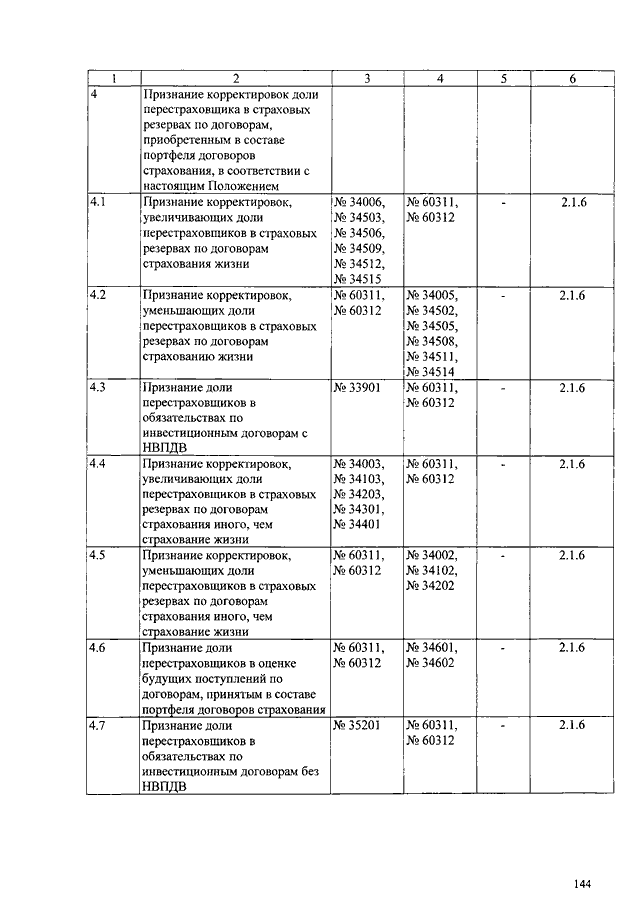 | 1 | 2 | 3 | 4 | 5 | 6 |
|---|---|---|---|---|---|
| 4 | Признание корректировок доли перестраховщика в страховых резервах по договорам, приобретенным в составе портфеля договоров страхования, в соответствии с настоящим Положением | | | | |
| 4.1 | Признание корректировок, увеличивающих доли перестраховщиков в страховых резервах по договорам страхования жизни | № 34006, № 34503, № 34506, № 34509, № 34512, № 34515 | № 60311, № 60312 | - | 2.1.6 |
| 4.2 | Признание корректировок, уменьшающих доли перестраховщиков в страховых резервах по договорам страхованию жизни | № 60311, № 60312 | № 34005, № 34502, № 34505, № 34508, № 34511, № 34514 | - | 2.1.6 |
| 4.3 | Признание доли перестраховщиков в обязательствах по инвестиционным договорам с НВПДВ | № 33901 | № 60311, № 60312 | - | 2.1.6 |
| 4.4 | Признание корректировок, увеличивающих доли перестраховщиков в страховых резервах по договорам страхования иного, чем страхование жизни | № 34003, № 34103, № 34203, № 34301, № 34401 | № 60311, № 60312 | - | 2.1.6 |
| 4.5 | Признание корректировок, уменьшающих доли перестраховщиков в страховых резервах по договорам страхования иного, чем страхование жизни | № 60311, № 60312 | № 34002, № 34102, № 34202 | - | 2.1.6 |
| 4.6 | Признание доли перестраховщиков в оценке будущих поступлений по договорам, принятым в составе портфеля договоров страхования | № 60311, № 60312 | № 34601, № 34602 | - | 2.1.6 |
| 4.7 | Признание доли перестраховщиков в обязательствах по инвестиционным договорам без НВПДВ | № 35201 | № 60311, № 60312 | - | 2.1.6 |

144